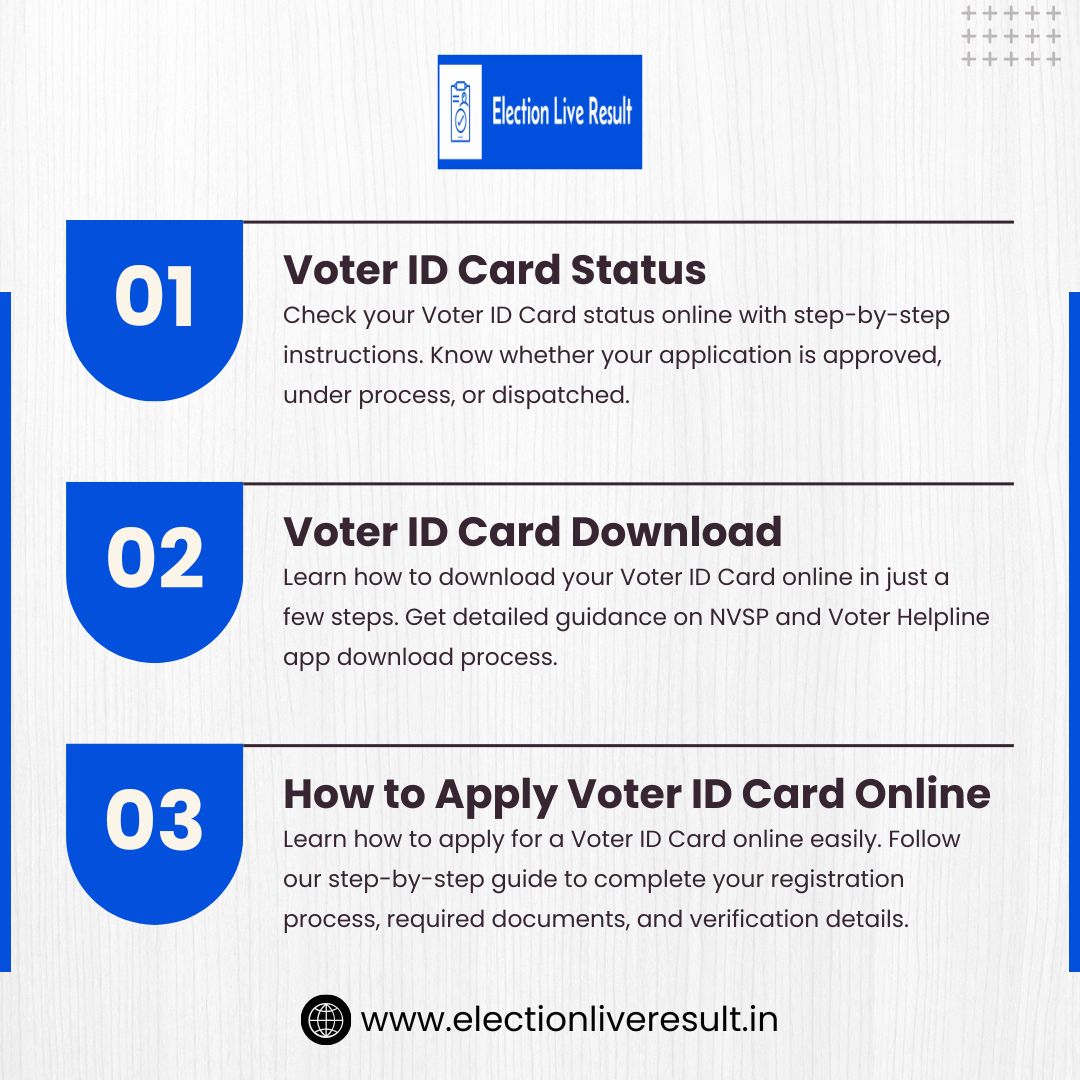 Election Live Result

01

Voter ID Card Status

Check your Voter ID Card status online with step-by-step instructions. Know whether your application is approved, under process, or dispatched.

02

Voter ID Card Download

Learn how to download your Voter ID Card online in just a few steps. Get detailed guidance on NVSP and Voter Helpline app download process.

03

How to Apply Voter ID Card Online

Learn how to apply for a Voter ID Card online easily. Follow our step-by-step guide to complete your registration process, required documents, and verification details.

www.electionliveresult.in